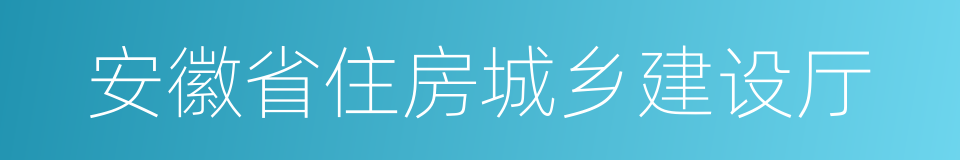 安徽省住房城乡建设厅